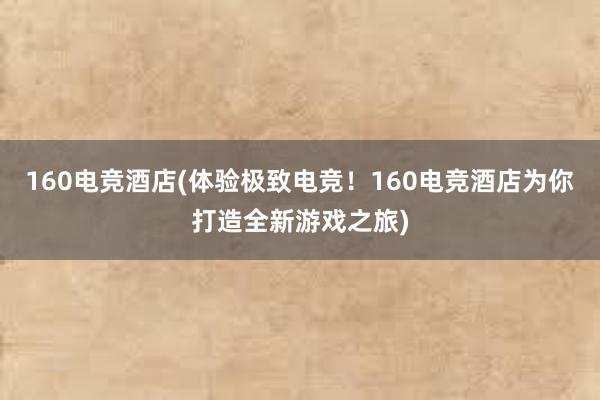 160电竞酒店(体验极致电竞！160电竞酒店为你打造全新游戏之旅)